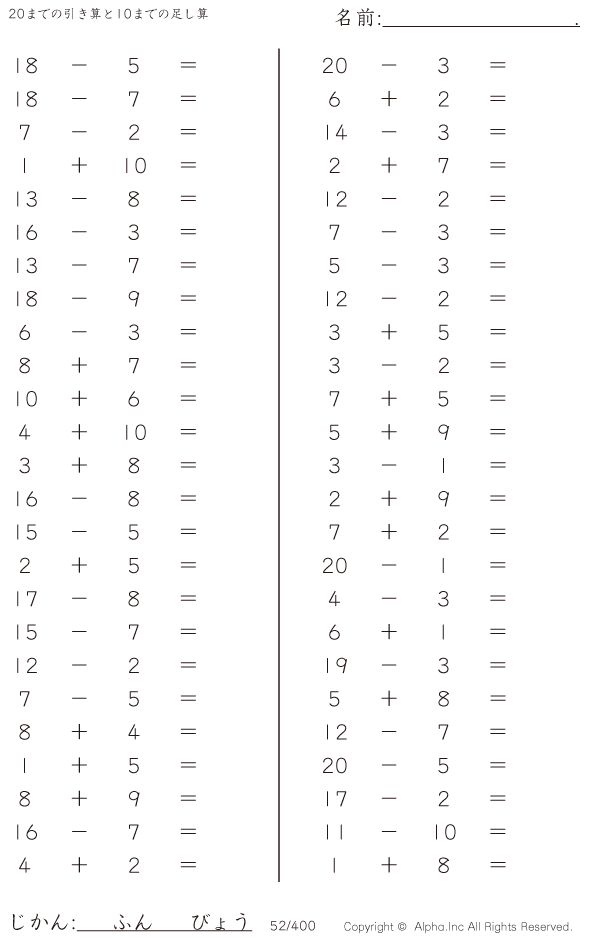 20までの引き算と10までの足し算

名前:____.

$18 - 5 =$
$18 - 7 =$
$7 - 2 =$
$1 + 10 =$
$13 - 8 =$
$16 - 3 =$
$13 - 7 =$
$18 - 9 =$
$6 - 3 =$
$8 + 7 =$
$10 + 6 =$
$4 + 10 =$
$3 + 8 =$
$16 - 8 =$
$15 - 5 =$
$2 + 5 =$
$17 - 8 =$
$15 - 7 =$
$12 - 2 =$
$7 - 5 =$
$8 + 4 =$
$1 + 5 =$
$8 + 9 =$
$16 - 7 =$
$4 + 2 =$

$20 - 3 =$
$6 + 2 =$
$14 - 3 =$
$2 + 7 =$
$12 - 2 =$
$7 - 3 =$
$5 - 3 =$
$12 - 2 =$
$3 + 5 =$
$3 - 2 =$
$7 + 5 =$
$5 + 9 =$
$3 - 1 =$
$2 + 9 =$
$7 + 2 =$
$20 - 1 =$
$4 - 3 =$
$6 + 1 =$
$19 - 3 =$
$5 + 8 =$
$12 - 7 =$
$20 - 5 =$
$17 - 2 =$
$11 - 10 =$
$1 + 8 =$

じかん:____ふん____びょう 52/400 Copyright © Alpha.Inc All Rights Reserved.